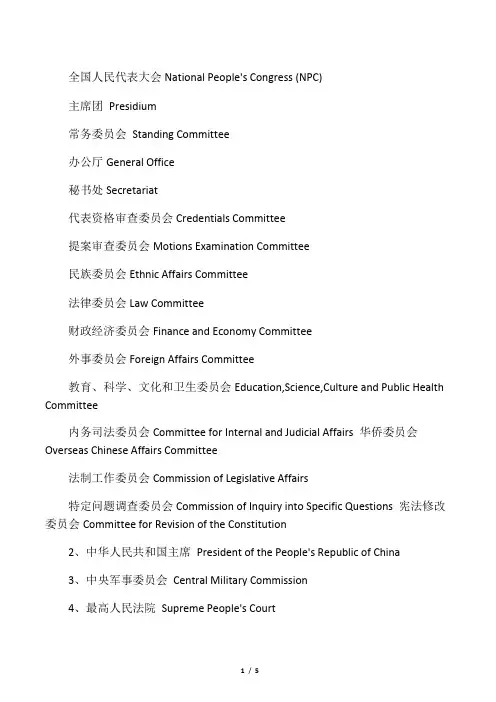 全国人民代表大会 National People's Congress (NPC)

主席团 Presidium

常务委员会 Standing Committee

办公厅 General Office

秘书处 Secretariat

代表资格审查委员会 Credentials Committee

提案审查委员会 Motions Examination Committee

民族委员会 Ethnic Affairs Committee

法律委员会 Law Committee

财政经济委员会 Finance and Economy Committee

外事委员会 Foreign Affairs Committee

教育、科学、文化和卫生委员会 Education,Science,Culture and Public Health Committee

内务司法委员会 Committee for Internal and Judicial Affairs 华侨委员会 Overseas Chinese Affairs Committee

法制工作委员会 Commission of Legislative Affairs

特定问题调查委员会 Commission of Inquiry into Specific Questions 宪法修改委员会 Committee for Revision of the Constitution

2、中华人民共和国主席 President of the People's Republic of China

3、中央军事委员会 Central Military Commission

4、最高人民法院 Supreme People's Court

1 / 5